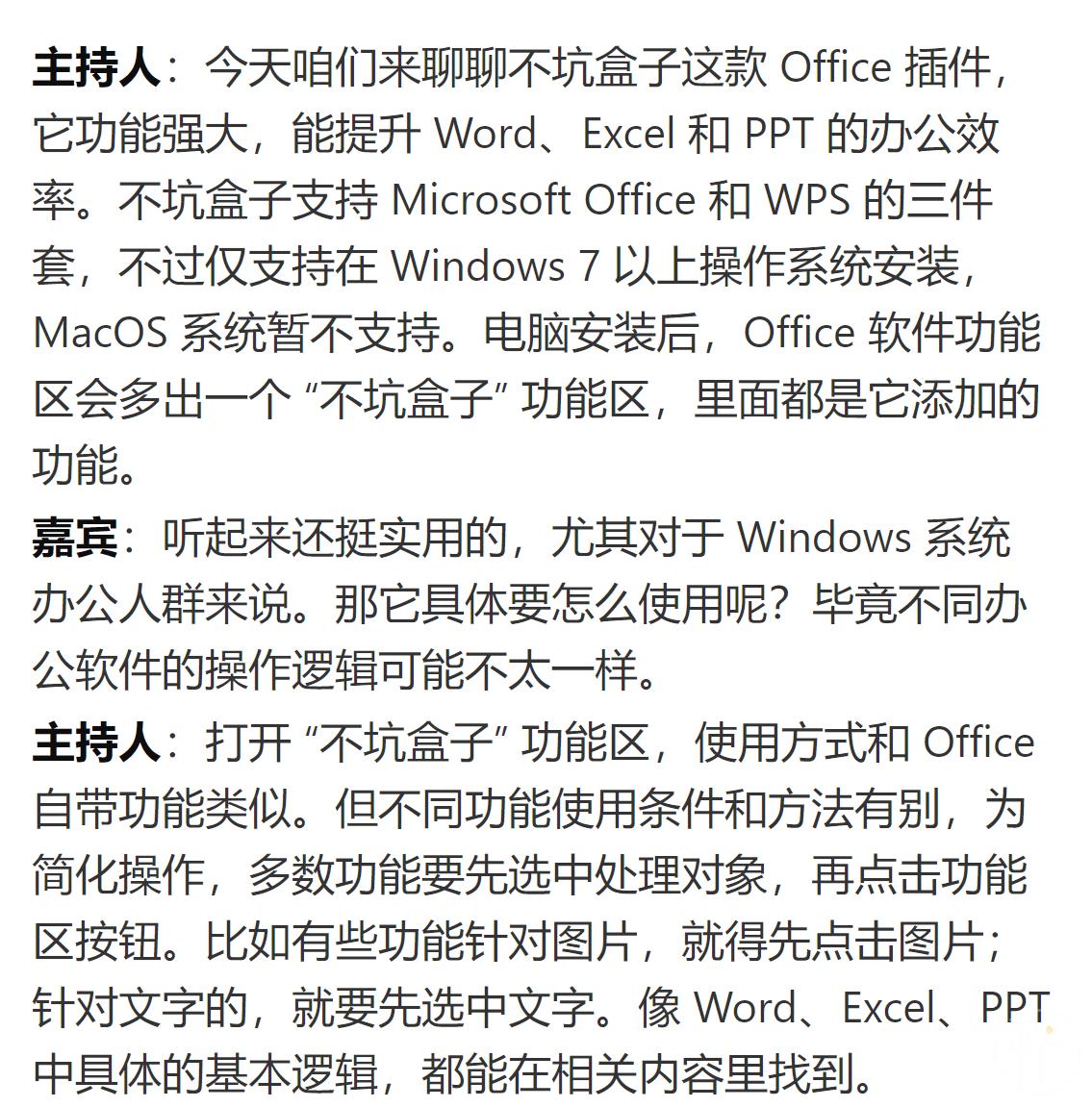 主持人：今天咱们来聊聊不坑盒子这款Office插件，它功能强大，能提升Word、Excel和PPT的办公效率。不坑盒子支持Microsoft Office和WPS的三件套，不过仅支持在Windows 7以上操作系统安装，MacOS系统暂不支持。电脑安装后，Office软件功能区会多出一个“不坑盒子”功能区，里面都是它添加的功能。

嘉宾：听起来还挺实用的，尤其对于Windows系统办公人群来说。那它具体要怎么使用呢？毕竟不同办公软件的操作逻辑可能不太一样。

主持人：打开“不坑盒子”功能区，使用方式和Office自带功能类似。但不同功能使用条件和方法有别，为简化操作，多数功能要先选中处理对象，再点击功能区按钮。比如有些功能针对图片，就得先点击图片；针对文字的，就要先选中文字。像Word、Excel、PPT中具体的基本逻辑，都能在相关内容里找到。